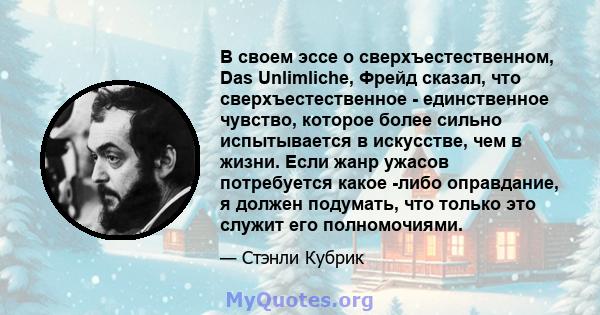 В своем эссе о сверхъестественном, Das Unlimliche, Фрейд сказал, что сверхъестественное - единственное чувство, которое более сильно испытывается в искусстве, чем в жизни. Если жанр ужасов потребуется какое -либо оправдание, я должен подумать, что только это служит его полномочиями.

— Стэнли Кубрик

MyQuotes.org